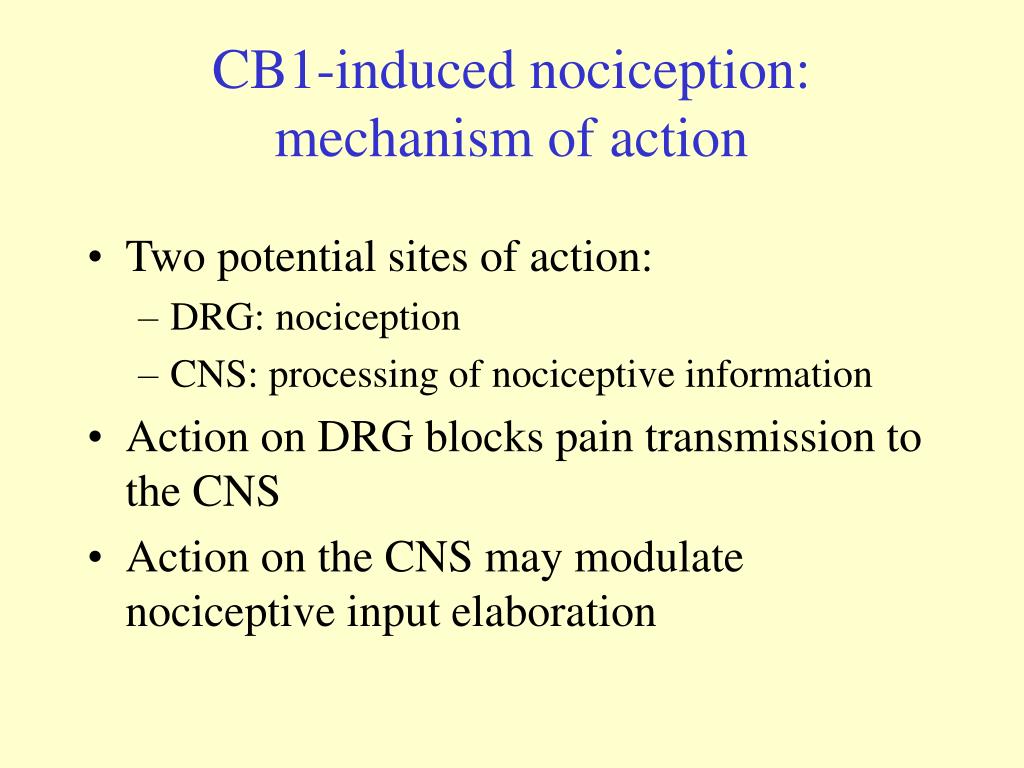 CB1-induced nociception: mechanism of action

• Two potential sites of action:
– DRG: nociception
– CNS: processing of nociceptive information
• Action on DRG blocks pain transmission to the CNS
• Action on the CNS may modulate nociceptive input elaboration